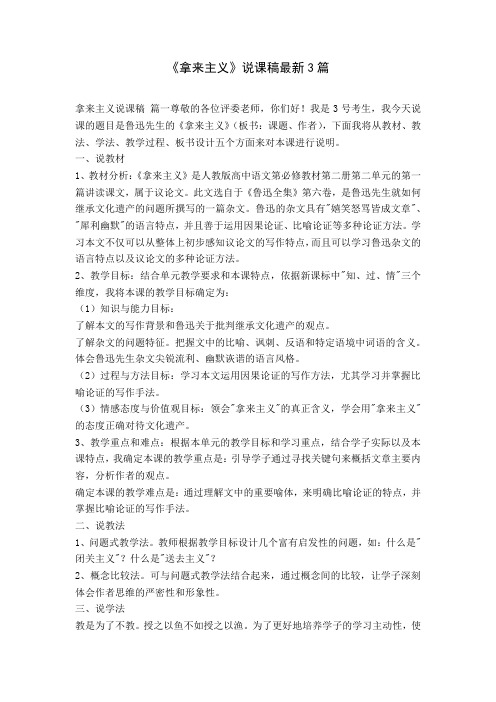 《拿来主义》说课稿最新3篇

拿来主义说课稿 篇一尊敬的各位评委老师，你们好！我是3号考生，我今天说课的题目是鲁迅先生的《拿来主义》（板书：课题、作者），下面我将从教材、教法、学法、教学过程、板书设计五个方面来对本课进行说明。

一、说教材

1、教材分析：《拿来主义》是人教版高中语文第必修教材第二册第二单元的第一篇讲读课文，属于议论文。此文选自于《鲁迅全集》第六卷，是鲁迅先生就如何继承文化遗产的问题所撰写的一篇杂文。鲁迅的杂文具有"嬉笑怒骂皆成文章"、"犀利幽默"的语言特点，并且善于运用因果论证、比喻论证等多种论证方法。学习本文不仅可以从整体上初步感知议论文的写作特点，而且可以学习鲁迅杂文的语言特点以及议论文的多种论证方法。

2、教学目标：结合单元教学要求和本课特点，依据新课标中"知、过、情"三个维度，我将本课的教学目标确定为：

（1）知识与能力目标：

了解本文的写作背景和鲁迅关于批判继承文化遗产的观点。

了解杂文的问题特征。把握文中的比喻、讽刺、反语和特定语境中词语的含义。体会鲁迅先生杂文尖锐流利、幽默诙谐的语言风格。

（2）过程与方法目标：学习本文运用因果论证的写作方法，尤其学习并掌握比喻论证的写作手法。

（3）情感态度与价值观目标：领会"拿来主义"的真正含义，学会用"拿来主义"的态度正确对待文化遗产。

3、教学重点和难点：根据本单元的教学目标和学习重点，结合学子实际以及本课特点，我确定本课的教学重点是：引导学子通过寻找关键句来概括文章主要内容，分析作者的观点。

确定本课的教学难点是：通过理解文中的重要喻体，来明确比喻论证的特点，并掌握比喻论证的写作手法。

二、说教法

1、问题式教学法。教师根据教学目标设计几个富有启发性的问题，如：什么是"闭关主义"？什么是"送去主义"？

2、概念比较法。可与问题式教学法结合起来，通过概念间的比较，让学子深刻体会作者思维的严密性和形象性。

三、说学法

教是为了不教。授之以鱼不如授之以渔。为了更好地培养学子的学习主动性，使